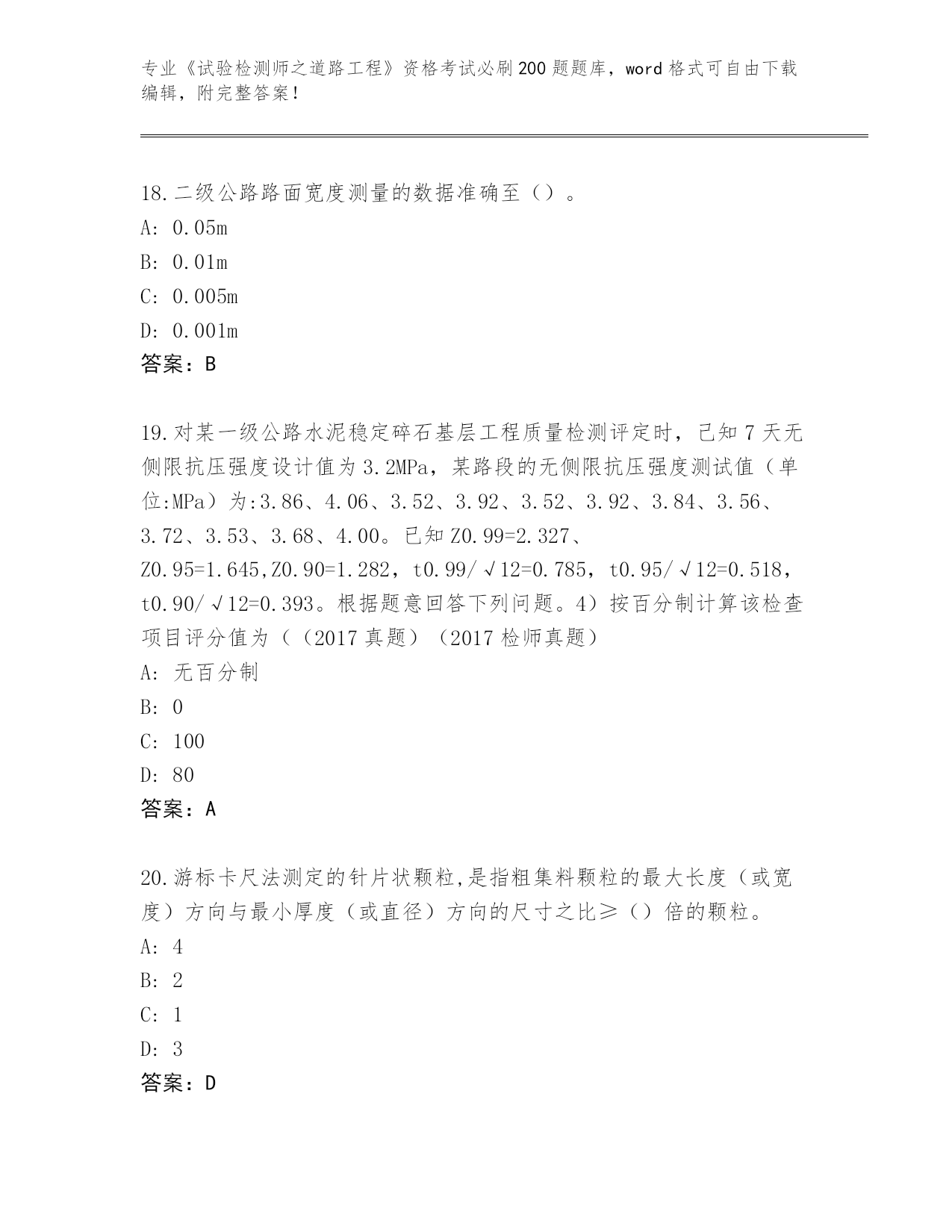 专业《试验检测师之道路工程》资格考试必刷200题题库，word格式可自由下载编辑，附完整答案！

18.二级公路路面宽度测量的数据准确至（）。
A: 0.05m
B: 0.01m
C: 0.005m
D: 0.001m
答案：B

19.对某一级公路水泥稳定碎石基层工程质量检测评定时，已知7天无侧限抗压强度设计值为3.2MPa，某路段的无侧限抗压强度测试值（单位:MPa）为:3.86、4.06、3.52、3.92、3.52、3.92、3.84、3.56、3.72、3.53、3.68、4.00。已知Z0.99=2.327、Z0.95=1.645,Z0.90=1.282，t0.99/√12=0.785，t0.95/√12=0.518，t0.90/√12=0.393。根据题意回答下列问题。4）按百分制计算该检查项目评分值为（（2017真题）（2017检师真题）
A: 无百分制
B: 0
C: 100
D: 80
答案：A

20.游标卡尺法测定的针片状颗粒,是指粗集料颗粒的最大长度（或宽度）方向与最小厚度（或直径）方向的尺寸之比≥（）倍的颗粒。
A: 4
B: 2
C: 1
D: 3
答案：D